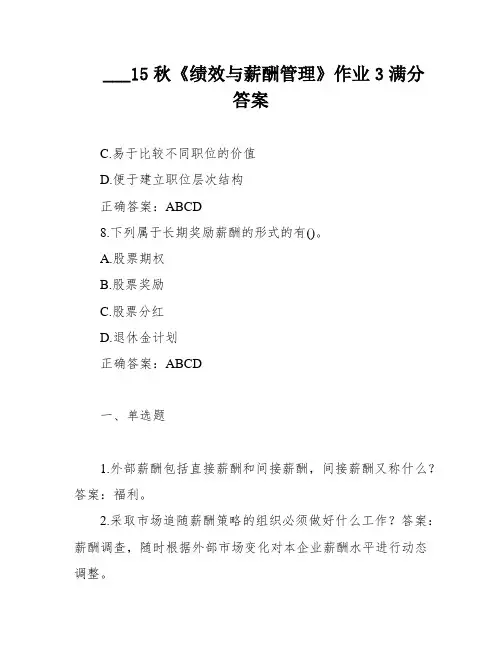 ___15 秋《绩效与薪酬管理》作业 3 满分答案

C.易于比较不同职位的价值

D.便于建立职位层次结构

正确答案：ABCD

8.下列属于长期奖励薪酬的形式的有()。

A.股票期权

B.股票奖励

C.股票分红

D.退休金计划

正确答案：ABCD

一、单选题

1.外部薪酬包括直接薪酬和间接薪酬，间接薪酬又称什么？答案：福利。

2.采取市场追随薪酬策略的组织必须做好什么工作？答案：薪酬调查，随时根据外部市场变化对本企业薪酬水平进行动态调整。